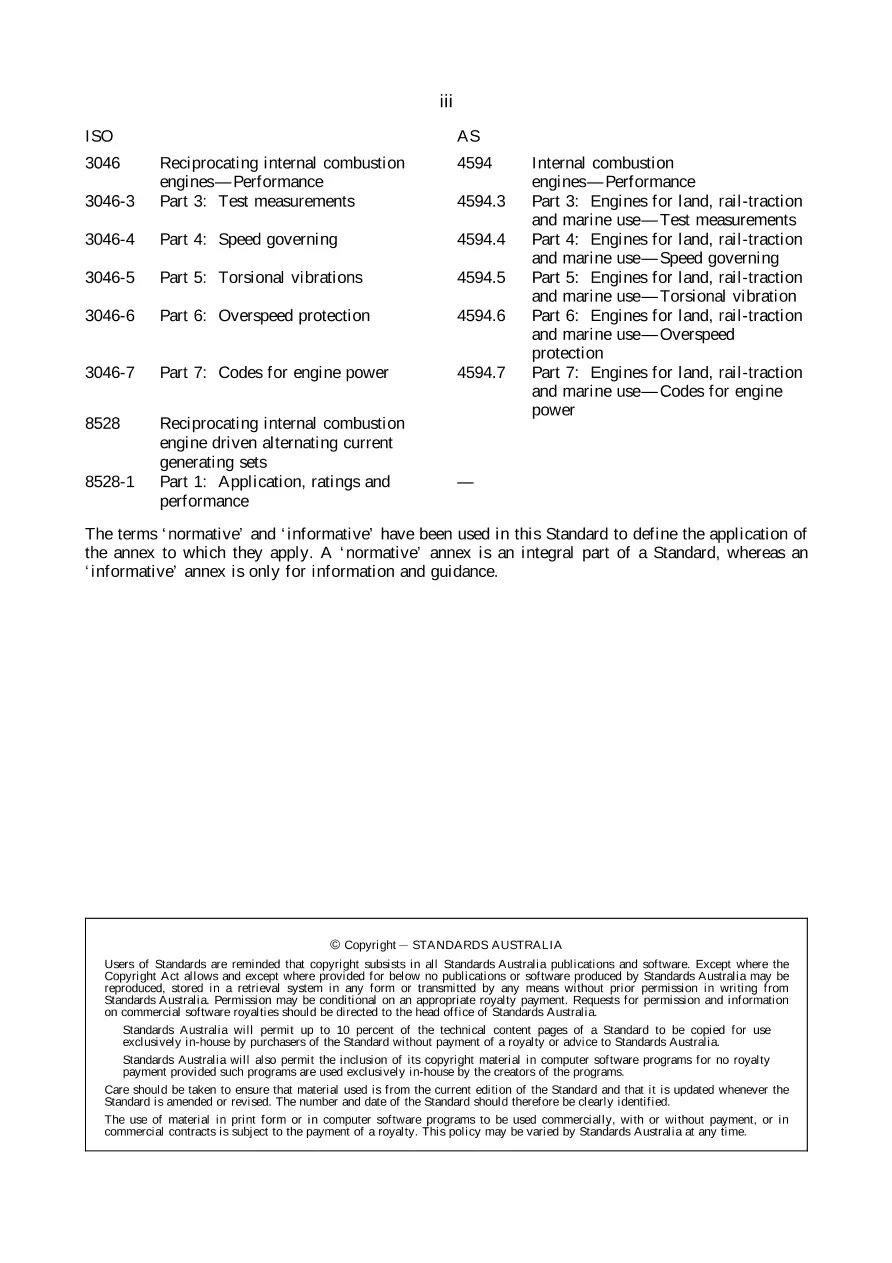 iii

| ISO | | AS | |
|---|---|---|---|
| 3046 | Reciprocating internal combustion engines—Performance | 4594 | Internal combustion engines—Performance |
| 3046-3 | Part 3: Test measurements | 4594.3 | Part 3: Engines for land, rail-traction and marine use—Test measurements |
| 3046-4 | Part 4: Speed governing | 4594.4 | Part 4: Engines for land, rail-traction and marine use—Speed governing |
| 3046-5 | Part 5: Torsional vibrations | 4594.5 | Part 5: Engines for land, rail-traction and marine use—Torsional vibration |
| 3046-6 | Part 6: Overspeed protection | 4594.6 | Part 6: Engines for land, rail-traction and marine use—Overspeed protection |
| 3046-7 | Part 7: Codes for engine power | 4594.7 | Part 7: Engines for land, rail-traction and marine use—Codes for engine power |
| 8528 | Reciprocating internal combustion engine driven alternating current generating sets | | |
| 8528-1 | Part 1: Application, ratings and performance | — | |

The terms 'normative' and 'informative' have been used in this Standard to define the application of the annex to which they apply. A 'normative' annex is an integral part of a Standard, whereas an 'informative' annex is only for information and guidance.

© Copyright – STANDARDS AUSTRALIA

Users of Standards are reminded that copyright subsists in all Standards Australia publications and software. Except where the Copyright Act allows and except where provided for below no publications or software produced by Standards Australia may be reproduced, stored in a retrieval system in any form or transmitted by any means without prior permission in writing from Standards Australia. Permission may be conditional on an appropriate royalty payment. Requests for permission and information on commercial software royalties should be directed to the head office of Standards Australia.

Standards Australia will permit up to 10 percent of the technical content pages of a Standard to be copied for use exclusively in-house by purchasers of the Standard without payment of a royalty or advice to Standards Australia.

Standards Australia will also permit the inclusion of its copyright material in computer software programs for no royalty payment provided such programs are used exclusively in-house by the creators of the programs.

Care should be taken to ensure that material used is from the current edition of the Standard and that it is updated whenever the Standard is amended or revised. The number and date of the Standard should therefore be clearly identified.

The use of material in print form or in computer software programs to be used commercially, with or without payment, or in commercial contracts is subject to the payment of a royalty. This policy may be varied by Standards Australia at any time.